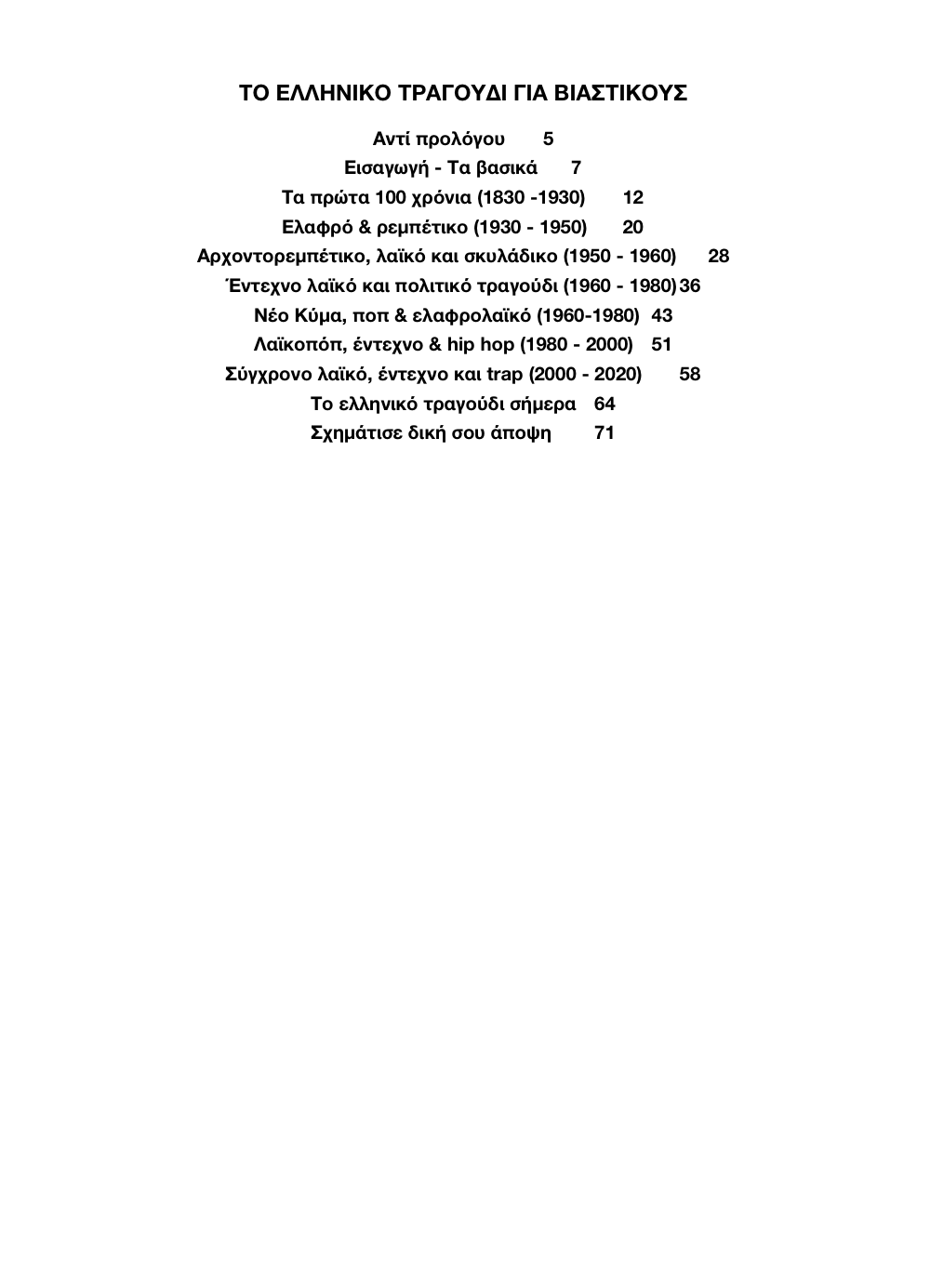 ΤΟ ΕΛΛΗΝΙΚΟ ΤΡΑΓΟΥΔΙ ΓΙΑ ΒΙΑΣΤΙΚΟΥΣ

Αντί προλόγου 5
Εισαγωγή - Τα βασικά 7
Τα πρώτα 100 χρόνια (1830 -1930) 12
Ελαφρό & ρεμπέτικο (1930 - 1950) 20
Αρχοντορεμπέτικο, λαϊκό και σκυλάδικο (1950 - 1960) 28
Έντεχνο λαϊκό και πολιτικό τραγούδι (1960 - 1980) 36
Νέο Κύμα, ποπ & ελαφρολαϊκό (1960-1980) 43
Λαϊκοπόπ, έντεχνο & hip hop (1980 - 2000) 51
Σύγχρονο λαϊκό, έντεχνο και trap (2000 - 2020) 58
Το ελληνικό τραγούδι σήμερα 64
Σχημάτισε δική σου άποψη 71